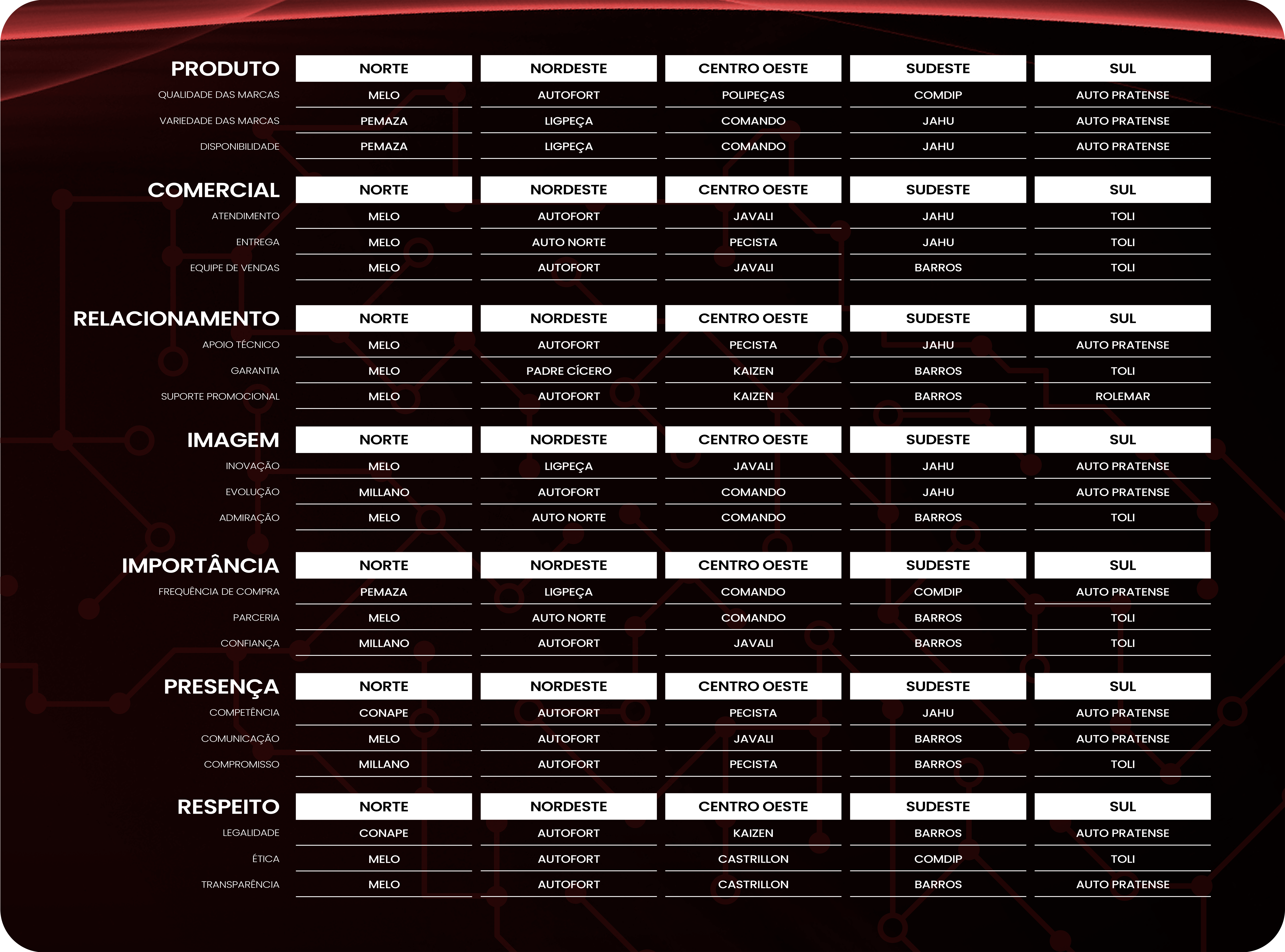 | PRODUTO | NORTE | NORDESTE | CENTRO OESTE | SUDESTE | SUL |
|---|---|---|---|---|---|
| QUALIDADE DAS MARCAS | MELO | AUTOFORT | POLIPEÇAS | COMDIP | AUTO PRATENSE |
| VARIEDADE DAS MARCAS | PEMAZA | LIGPEÇA | COMANDO | JAHU | AUTO PRATENSE |
| DISPONIBILIDADE | PEMAZA | LIGPEÇA | COMANDO | JAHU | AUTO PRATENSE |

| COMERCIAL | NORTE | NORDESTE | CENTRO OESTE | SUDESTE | SUL |
|---|---|---|---|---|---|
| ATENDIMENTO | MELO | AUTOFORT | JAVALI | JAHU | TOLI |
| ENTREGA | MELO | AUTO NORTE | PECISTA | JAHU | TOLI |
| EQUIPE DE VENDAS | MELO | AUTOFORT | JAVALI | BARROS | TOLI |

| RELACIONAMENTO | NORTE | NORDESTE | CENTRO OESTE | SUDESTE | SUL |
|---|---|---|---|---|---|
| APOIO TÉCNICO | MELO | AUTOFORT | PECISTA | JAHU | AUTO PRATENSE |
| GARANTIA | MELO | PADRE CÍCERO | KAIZEN | BARROS | TOLI |
| SUPORTE PROMOCIONAL | MELO | AUTOFORT | KAIZEN | BARROS | ROLEMAR |

| IMAGEM | NORTE | NORDESTE | CENTRO OESTE | SUDESTE | SUL |
|---|---|---|---|---|---|
| INOVAÇÃO | MELO | LIGPEÇA | JAVALI | JAHU | AUTO PRATENSE |
| EVOLUÇÃO | MILLANO | AUTOFORT | COMANDO | JAHU | AUTO PRATENSE |
| ADMIRAÇÃO | MELO | AUTO NORTE | COMANDO | BARROS | TOLI |

| IMPORTÂNCIA | NORTE | NORDESTE | CENTRO OESTE | SUDESTE | SUL |
|---|---|---|---|---|---|
| FREQUÊNCIA DE COMPRA | PEMAZA | LIGPEÇA | COMANDO | COMDIP | AUTO PRATENSE |
| PARCERIA | MELO | AUTO NORTE | COMANDO | BARROS | TOLI |
| CONFIANÇA | MILLANO | AUTOFORT | JAVALI | BARROS | TOLI |

| PRESENÇA | NORTE | NORDESTE | CENTRO OESTE | SUDESTE | SUL |
|---|---|---|---|---|---|
| COMPETÊNCIA | CONAPE | AUTOFORT | PECISTA | JAHU | AUTO PRATENSE |
| COMUNICAÇÃO | MELO | AUTOFORT | JAVALI | BARROS | AUTO PRATENSE |
| COMPROMISSO | MILLANO | AUTOFORT | PECISTA | BARROS | TOLI |

| RESPEITO | NORTE | NORDESTE | CENTRO OESTE | SUDESTE | SUL |
|---|---|---|---|---|---|
| LEGALIDADE | CONAPE | AUTOFORT | KAIZEN | BARROS | AUTO PRATENSE |
| ÉTICA | MELO | AUTOFORT | CASTRILLON | COMDIP | TOLI |
| TRANSPARÊNCIA | MELO | AUTOFORT | CASTRILLON | BARROS | AUTO PRATENSE |